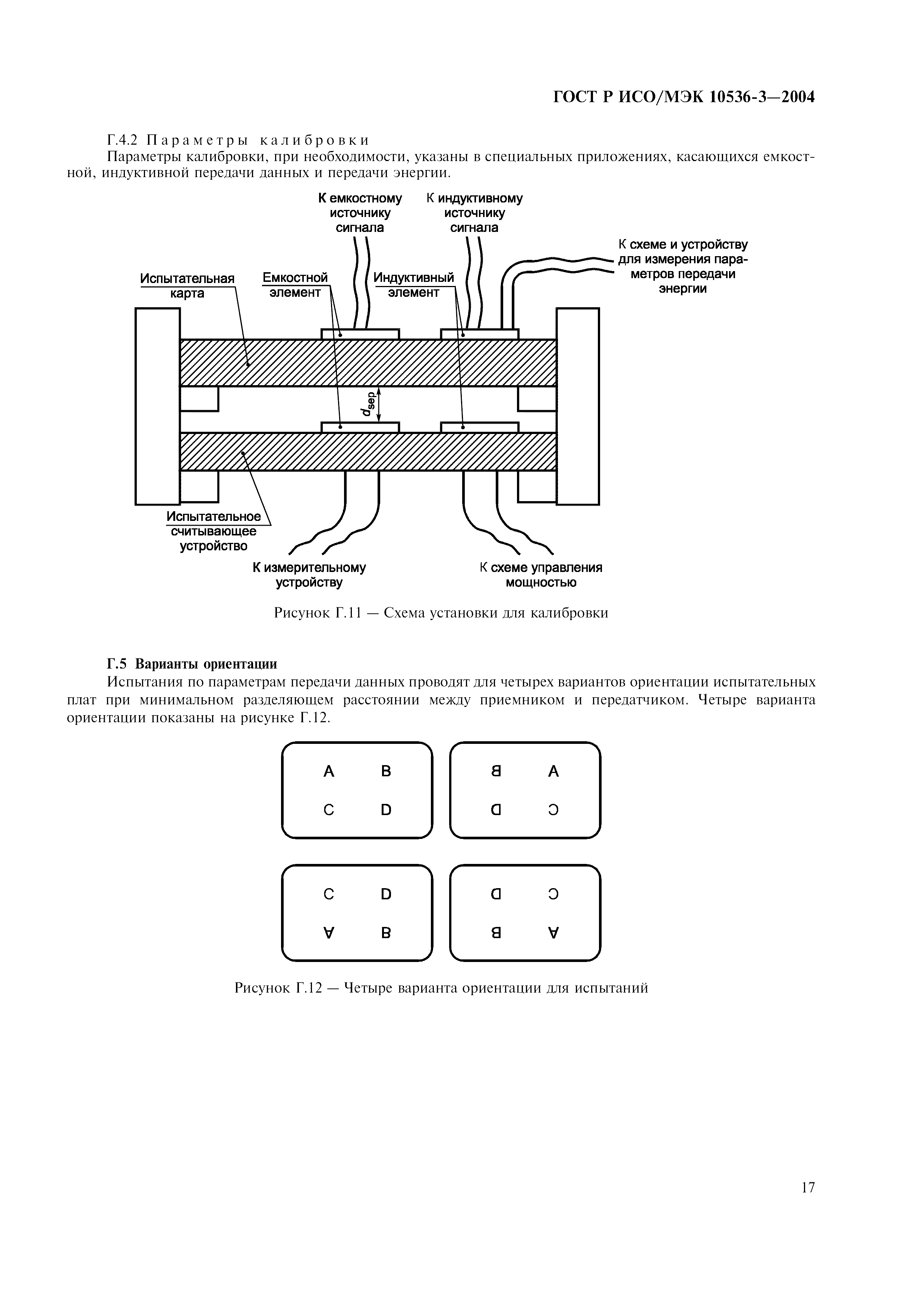 ГОСТ Р ИСО/МЭК 10536-3—2004

Г.4.2 Параметры калибровки

Параметры калибровки, при необходимости, указаны в специальных приложениях, касающихся емкостной, индуктивной передачи данных и передачи энергии.

К емкостному источнику сигнала

К индуктивному источнику сигнала

К схеме и устройству для измерения параметров передачи энергии

Испытательная карта

Емкостной элемент

Индуктивный элемент

$d_{sep}$

Испытательное считывающее устройство

К измерительному устройству

К схеме управления мощностью

Рисунок Г.11 — Схема установки для калибровки

Г.5 Варианты ориентации

Испытания по параметрам передачи данных проводят для четырех вариантов ориентации испытательных плат при минимальном разделяющем расстоянии между приемником и передатчиком. Четыре варианта ориентации показаны на рисунке Г.12.

A B
C D

B A
D C

C D
A B

D C
B A

Рисунок Г.12 — Четыре варианта ориентации для испытаний

17